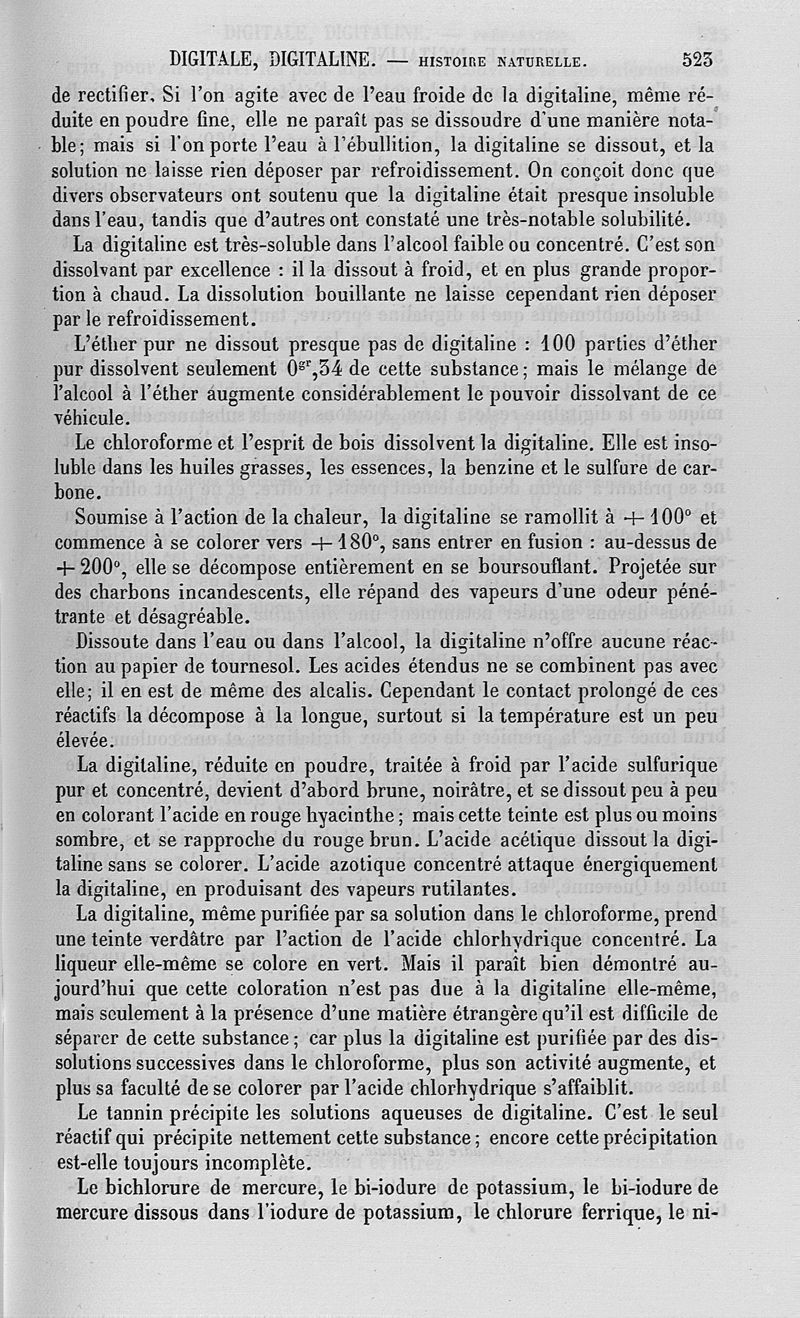 DIGITALE, DIGITALINE. — HISTOIRE NATURELLE. 523

de rectifier. Si l'on agite avec de l'eau froide de la digitaline, même réduite en poudre fine, elle ne paraît pas se dissoudre d'une manière notable; mais si l'on porte l'eau à l'ébullition, la digitaline se dissout, et la solution ne laisse rien déposer par refroidissement. On conçoit donc que divers observateurs ont soutenu que la digitaline était presque insoluble dans l'eau, tandis que d'autres ont constaté une très-notable solubilité.

La digitaline est très-soluble dans l'alcool faible ou concentré. C'est son dissolvant par excellence : il la dissout à froid, et en plus grande proportion à chaud. La dissolution bouillante ne laisse cependant rien déposer par le refroidissement.

L'éther pur ne dissout presque pas de digitaline : 100 parties d'éther pur dissolvent seulement $0^{gr},34$ de cette substance; mais le mélange de l'alcool à l'éther augmente considérablement le pouvoir dissolvant de ce véhicule.

Le chloroforme et l'esprit de bois dissolvent la digitaline. Elle est insoluble dans les huiles grasses, les essences, la benzine et le sulfure de carbone.

Soumise à l'action de la chaleur, la digitaline se ramollit à $+100°$ et commence à se colorer vers $+180°$, sans entrer en fusion : au-dessus de $+200°$, elle se décompose entièrement en se boursouflant. Projetée sur des charbons incandescents, elle répand des vapeurs d'une odeur pénétrante et désagréable.

Dissoute dans l'eau ou dans l'alcool, la digitaline n'offre aucune réaction au papier de tournesol. Les acides étendus ne se combinent pas avec elle; il en est de même des alcalis. Cependant le contact prolongé de ces réactifs la décompose à la longue, surtout si la température est un peu élevée.

La digitaline, réduite en poudre, traitée à froid par l'acide sulfurique pur et concentré, devient d'abord brune, noirâtre, et se dissout peu à peu en colorant l'acide en rouge hyacinthe; mais cette teinte est plus ou moins sombre, et se rapproche du rouge brun. L'acide acétique dissout la digitaline sans se colorer. L'acide azotique concentré attaque énergiquement la digitaline, en produisant des vapeurs rutilantes.

La digitaline, même purifiée par sa solution dans le chloroforme, prend une teinte verdâtre par l'action de l'acide chlorhydrique concentré. La liqueur elle-même se colore en vert. Mais il paraît bien démontré aujourd'hui que cette coloration n'est pas due à la digitaline elle-même, mais seulement à la présence d'une matière étrangère qu'il est difficile de séparer de cette substance; car plus la digitaline est purifiée par des dissolutions successives dans le chloroforme, plus son activité augmente, et plus sa faculté de se colorer par l'acide chlorhydrique s'affaiblit.

Le tannin précipite les solutions aqueuses de digitaline. C'est le seul réactif qui précipite nettement cette substance; encore cette précipitation est-elle toujours incomplète.

Le bichlorure de mercure, le bi-iodure de potassium, le bi-iodure de mercure dissous dans l'iodure de potassium, le chlorure ferrique, le ni-